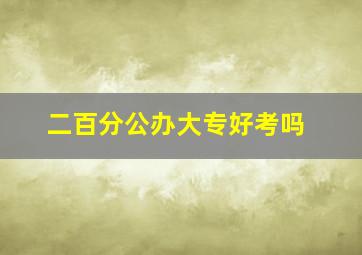 二百分公办大专好考吗